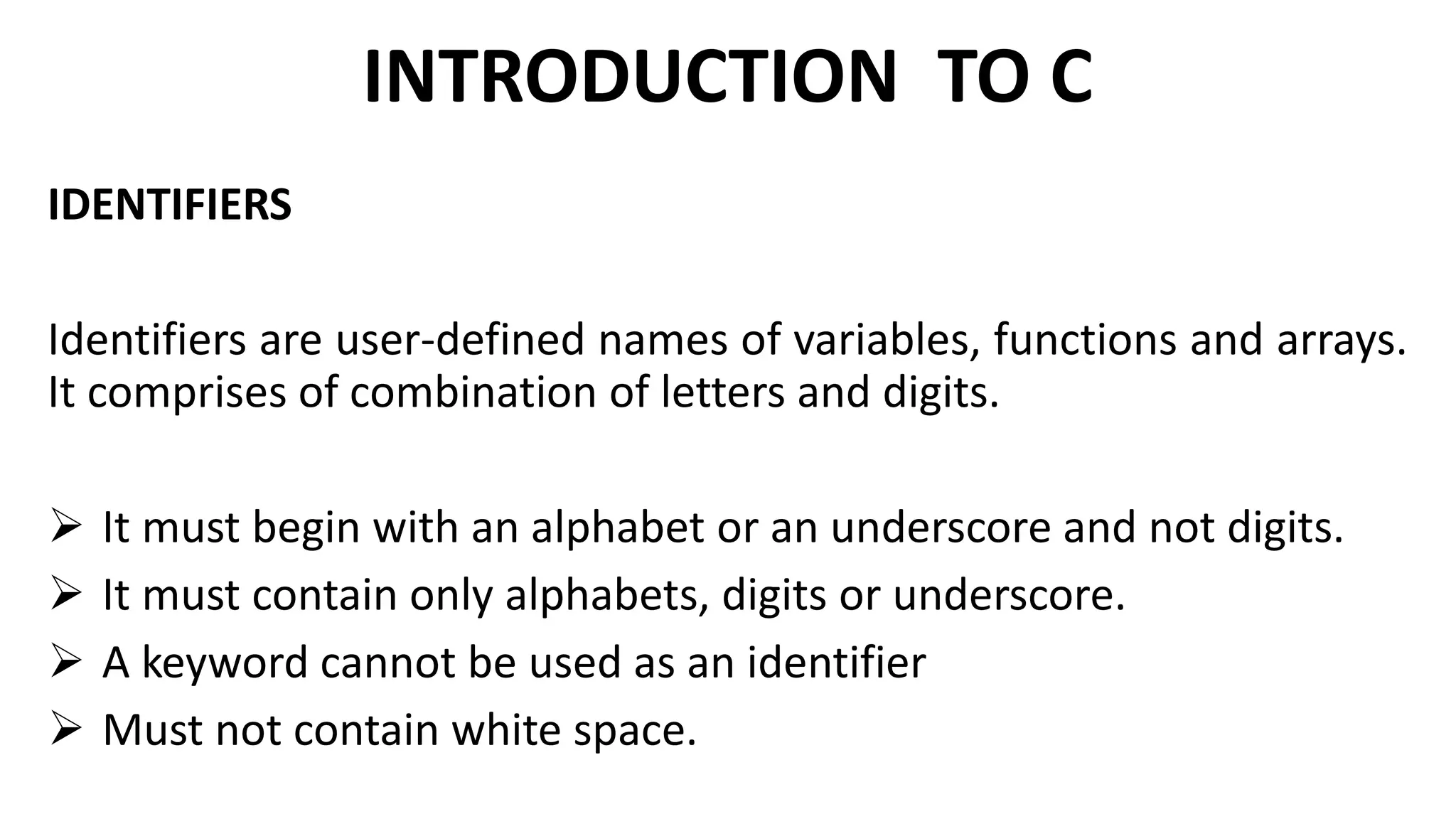 INTRODUCTION TO C

IDENTIFIERS

Identifiers are user-defined names of variables, functions and arrays. It comprises of combination of letters and digits.

➢ It must begin with an alphabet or an underscore and not digits.
➢ It must contain only alphabets, digits or underscore.
➢ A keyword cannot be used as an identifier
➢ Must not contain white space.